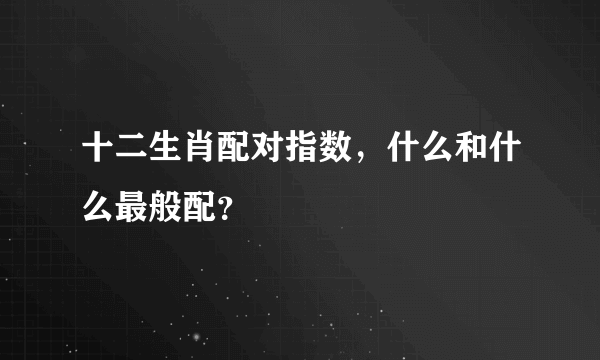 十二生肖配对指数，什么和什么最般配?